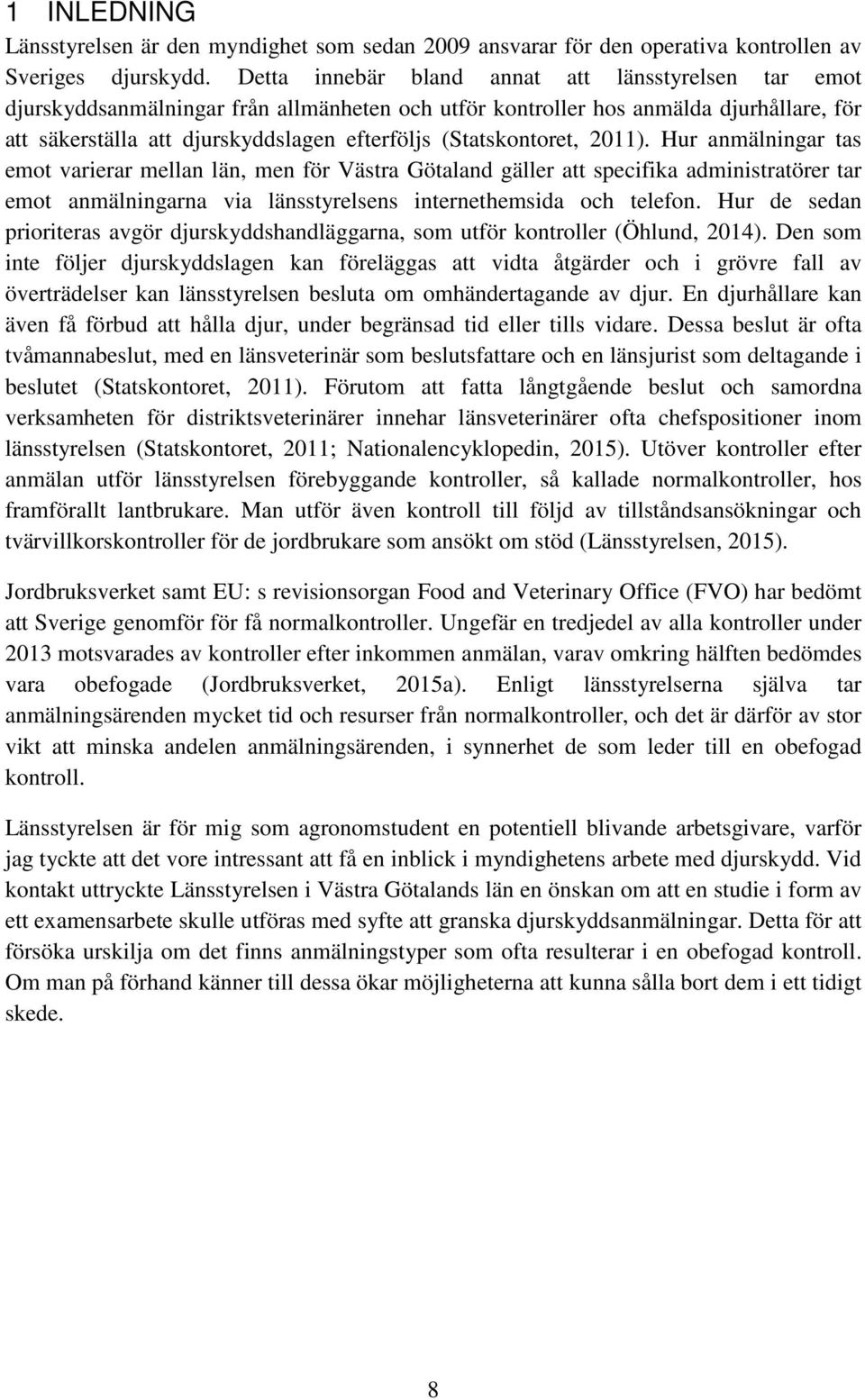 1 INLEDNING

Länsstyrelsen är den myndighet som sedan 2009 ansvarar för den operativa kontrollen av Sveriges djurskydd. Detta innebär bland annat att länsstyrelsen tar emot djurskyddsanmälningar från allmänheten och utför kontroller hos anmälda djurhållare, för att säkerställa att djurskyddslagen efterföljs (Statskontoret, 2011). Hur anmälningar tas emot varierar mellan län, men för Västra Götaland gäller att specifika administratörer tar emot anmälningarna via länsstyrelsens internethemsida och telefon. Hur de sedan prioriteras avgör djurskyddshandläggarna, som utför kontroller (Öhlund, 2014). Den som inte följer djurskyddslagen kan föreläggas att vidta åtgärder och i grövre fall av överträdelser kan länsstyrelsen besluta om omhändertagande av djur. En djurhållare kan även få förbud att hålla djur, under begränsad tid eller tills vidare. Dessa beslut är ofta tvåmannabeslut, med en länsveterinär som beslutsfattare och en länsjurist som deltagande i beslutet (Statskontoret, 2011). Förutom att fatta långtgående beslut och samordna verksamheten för distriktsveterinärer innehar länsveterinärer ofta chefspositioner inom länsstyrelsen (Statskontoret, 2011; Nationalencyklopedin, 2015). Utöver kontroller efter anmälan utför länsstyrelsen förebyggande kontroller, så kallade normalkontroller, hos framförallt lantbrukare. Man utför även kontroll till följd av tillståndsansökningar och tvärvillkorskontroller för de jordbrukare som ansökt om stöd (Länsstyrelsen, 2015).

Jordbruksverket samt EU: s revisionsorgan Food and Veterinary Office (FVO) har bedömt att Sverige genomför för få normalkontroller. Ungefär en tredjedel av alla kontroller under 2013 motsvarades av kontroller efter inkommen anmälan, varav omkring hälften bedömdes vara obefogade (Jordbruksverket, 2015a). Enligt länsstyrelserna själva tar anmälningsärenden mycket tid och resurser från normalkontroller, och det är därför av stor vikt att minska andelen anmälningsärenden, i synnerhet de som leder till en obefogad kontroll.

Länsstyrelsen är för mig som agronomstudent en potentiell blivande arbetsgivare, varför jag tyckte att det vore intressant att få en inblick i myndighetens arbete med djurskydd. Vid kontakt uttryckte Länsstyrelsen i Västra Götalands län en önskan om att en studie i form av ett examensarbete skulle utföras med syfte att granska djurskyddsanmälningar. Detta för att försöka urskilja om det finns anmälningstyper som ofta resulterar i en obefogad kontroll. Om man på förhand känner till dessa ökar möjligheterna att kunna sålla bort dem i ett tidigt skede.

8